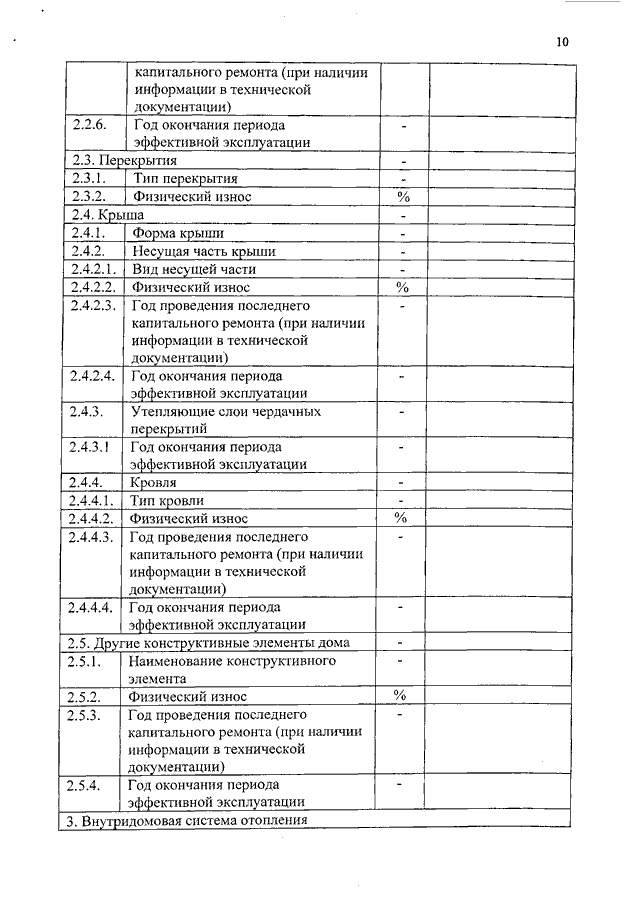 10

|  |  |  |  |
|---|---|---|---|
|  | капитального ремонта (при наличии информации в технической документации) |  |  |
| 2.2.6. | Год окончания периода эффективной эксплуатации | - |  |
| 2.3. Перекрытия |  | - |  |
| 2.3.1. | Тип перекрытия | - |  |
| 2.3.2. | Физический износ | % |  |
| 2.4. Крыша |  | - |  |
| 2.4.1. | Форма крыши | - |  |
| 2.4.2. | Несущая часть крыши | - |  |
| 2.4.2.1. | Вид несущей части | - |  |
| 2.4.2.2. | Физический износ | % |  |
| 2.4.2.3. | Год проведения последнего капитального ремонта (при наличии информации в технической документации) | - |  |
| 2.4.2.4. | Год окончания периода эффективной эксплуатации | - |  |
| 2.4.3. | Утепляющие слои чердачных перекрытий | - |  |
| 2.4.3.1 | Год окончания периода эффективной эксплуатации | - |  |
| 2.4.4. | Кровля | - |  |
| 2.4.4.1. | Тип кровли | - |  |
| 2.4.4.2. | Физический износ | % |  |
| 2.4.4.3. | Год проведения последнего капитального ремонта (при наличии информации в технической документации) | - |  |
| 2.4.4.4. | Год окончания периода эффективной эксплуатации | - |  |
| 2.5. Другие конструктивные элементы дома |  | - |  |
| 2.5.1. | Наименование конструктивного элемента | - |  |
| 2.5.2. | Физический износ | % |  |
| 2.5.3. | Год проведения последнего капитального ремонта (при наличии информации в технической документации) | - |  |
| 2.5.4. | Год окончания периода эффективной эксплуатации | - |  |
| 3. Внутридомовая система отопления |  |  |  |